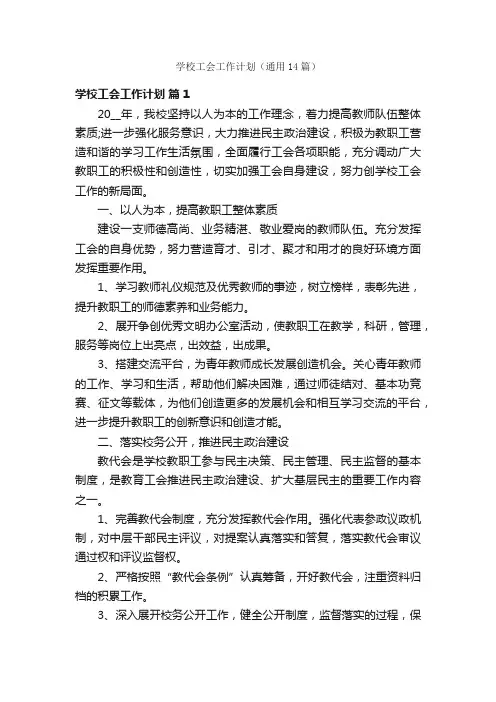 学校工会工作计划（通用14篇）

学校工会工作计划 篇1

20__年，我校坚持以人为本的工作理念，着力提高教师队伍整体素质;进一步强化服务意识，大力推进民主政治建设，积极为教职工营造和谐的学习工作生活氛围，全面履行工会各项职能，充分调动广大教职工的积极性和创造性，切实加强工会自身建设，努力创学校工会工作的新局面。

一、以人为本，提高教职工整体素质

建设一支师德高尚、业务精湛、敬业爱岗的教师队伍。充分发挥工会的自身优势，努力营造育才、引才、聚才和用才的良好环境方面发挥重要作用。

1、学习教师礼仪规范及优秀教师的事迹，树立榜样，表彰先进，提升教职工的师德素养和业务能力。

2、展开争创优秀文明办公室活动，使教职工在教学，科研，管理，服务等岗位上出亮点，出效益，出成果。

3、搭建交流平台，为青年教师成长发展创造机会。关心青年教师的工作、学习和生活，帮助他们解决困难，通过师徒结对、基本功竞赛、征文等载体，为他们创造更多的发展机会和相互学习交流的平台，进一步提升教职工的创新意识和创造才能。

二、落实校务公开，推进民主政治建设

教代会是学校教职工参与民主决策、民主管理、民主监督的基本制度，是教育工会推进民主政治建设、扩大基层民主的重要工作内容之一。

1、完善教代会制度，充分发挥教代会作用。强化代表参政议政机制，对中层干部民主评议，对提案认真落实和答复，落实教代会审议通过权和评议监督权。

2、严格按照“教代会条例”认真筹备，开好教代会，注重资料归档的积累工作。

3、深入展开校务公开工作，健全公开制度，监督落实的过程，保